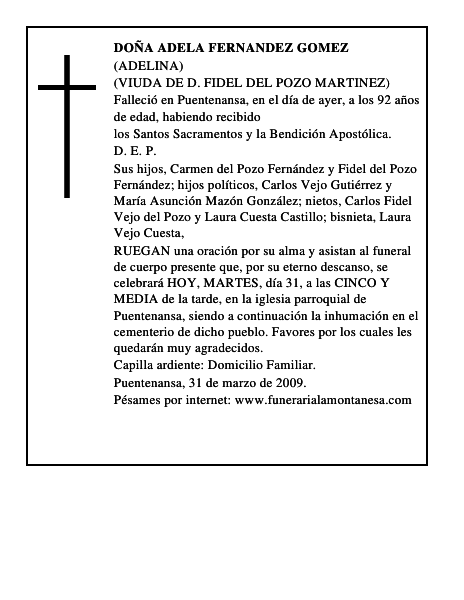 DOÑA ADELA FERNANDEZ GOMEZ
(ADELINA)
(VIUDA DE D. FIDEL DEL POZO MARTINEZ)
Falleció en Puentenansa, en el día de ayer, a los 92 años de edad, habiendo recibido
los Santos Sacramentos y la Bendición Apostólica.
D. E. P.
Sus hijos, Carmen del Pozo Fernández y Fidel del Pozo Fernández; hijos políticos, Carlos Vejo Gutiérrez y María Asunción Mazón González; nietos, Carlos Fidel Vejo del Pozo y Laura Cuesta Castillo; bisnieta, Laura Vejo Cuesta,
RUEGAN una oración por su alma y asistan al funeral de cuerpo presente que, por su eterno descanso, se celebrará HOY, MARTES, día 31, a las CINCO Y MEDIA de la tarde, en la iglesia parroquial de Puentenansa, siendo a continuación la inhumación en el cementerio de dicho pueblo. Favores por los cuales les quedarán muy agradecidos.
Capilla ardiente: Domicilio Familiar.
Puentenansa, 31 de marzo de 2009.
Pésames por internet: www.funerarialamontanesa.com